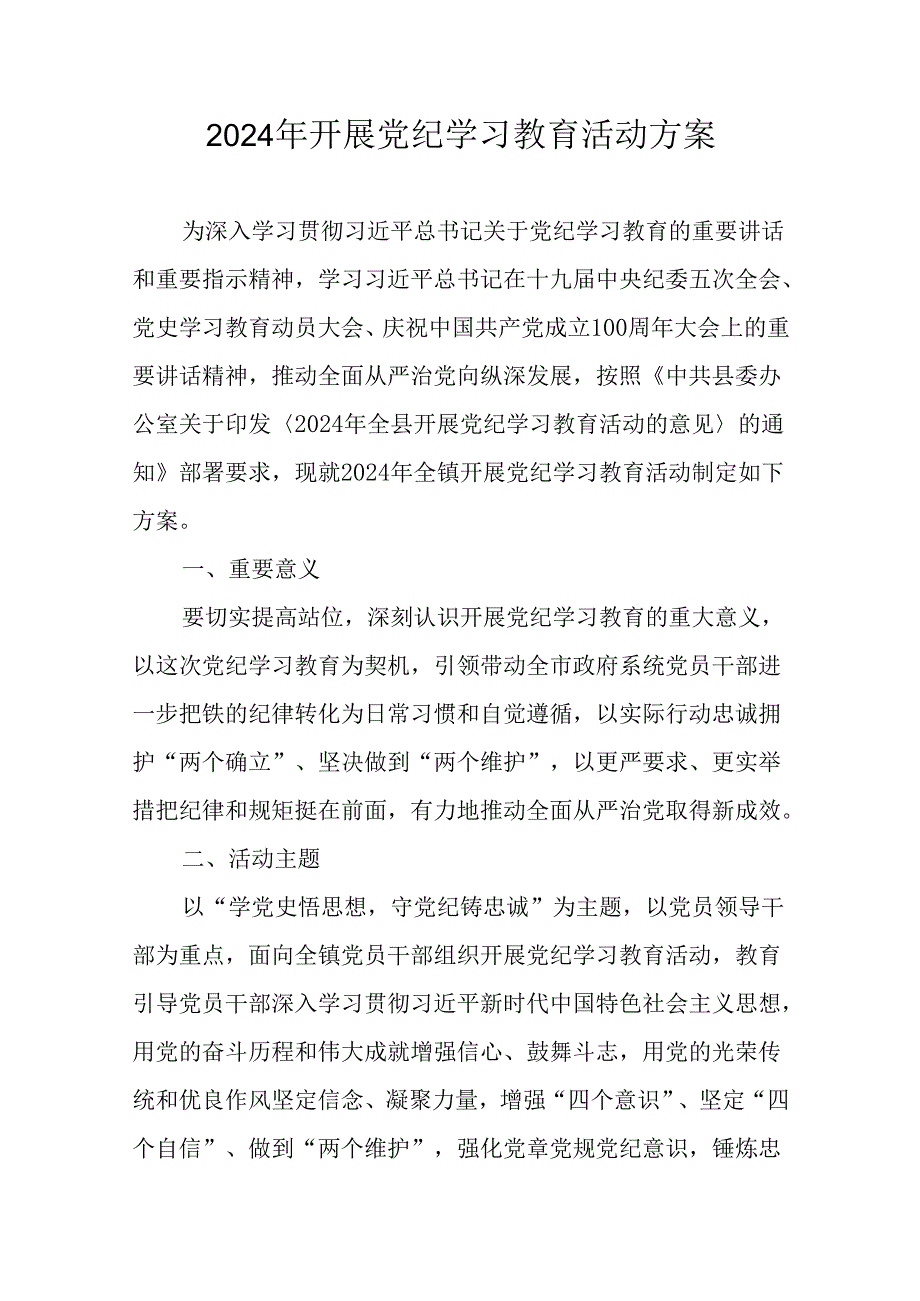 2024年开展党纪学习教育活动方案

为深入学习贯彻习近平总书记关于党纪学习教育的重要讲话和重要指示精神，学习习近平总书记在十九届中央纪委五次全会、党史学习教育动员大会、庆祝中国共产党成立100周年大会上的重要讲话精神，推动全面从严治党向纵深发展，按照《中共县委办公室关于印发〈2024年全县开展党纪学习教育活动的意见〉的通知》部署要求，现就2024年全镇开展党纪学习教育活动制定如下方案。

一、重要意义

要切实提高站位，深刻认识开展党纪学习教育的重大意义，以这次党纪学习教育为契机，引领带动全市政府系统党员干部进一步把铁的纪律转化为日常习惯和自觉遵循，以实际行动忠诚拥护“两个确立”、坚决做到“两个维护”，以更严要求、更实举措把纪律和规矩挺在前面，有力地推动全面从严治党取得新成效。

二、活动主题

以“学党史悟思想，守党纪铸忠诚”为主题，以党员领导干部为重点，面向全镇党员干部组织开展党纪学习教育活动，教育引导党员干部深入学习贯彻习近平新时代中国特色社会主义思想，用党的奋斗历程和伟大成就增强信心、鼓舞斗志，用党的光荣传统和优良作风坚定信念、凝聚力量，增强“四个意识”、坚定“四个自信”、做到“两个维护”，强化党章党规党纪意识，锤炼忠